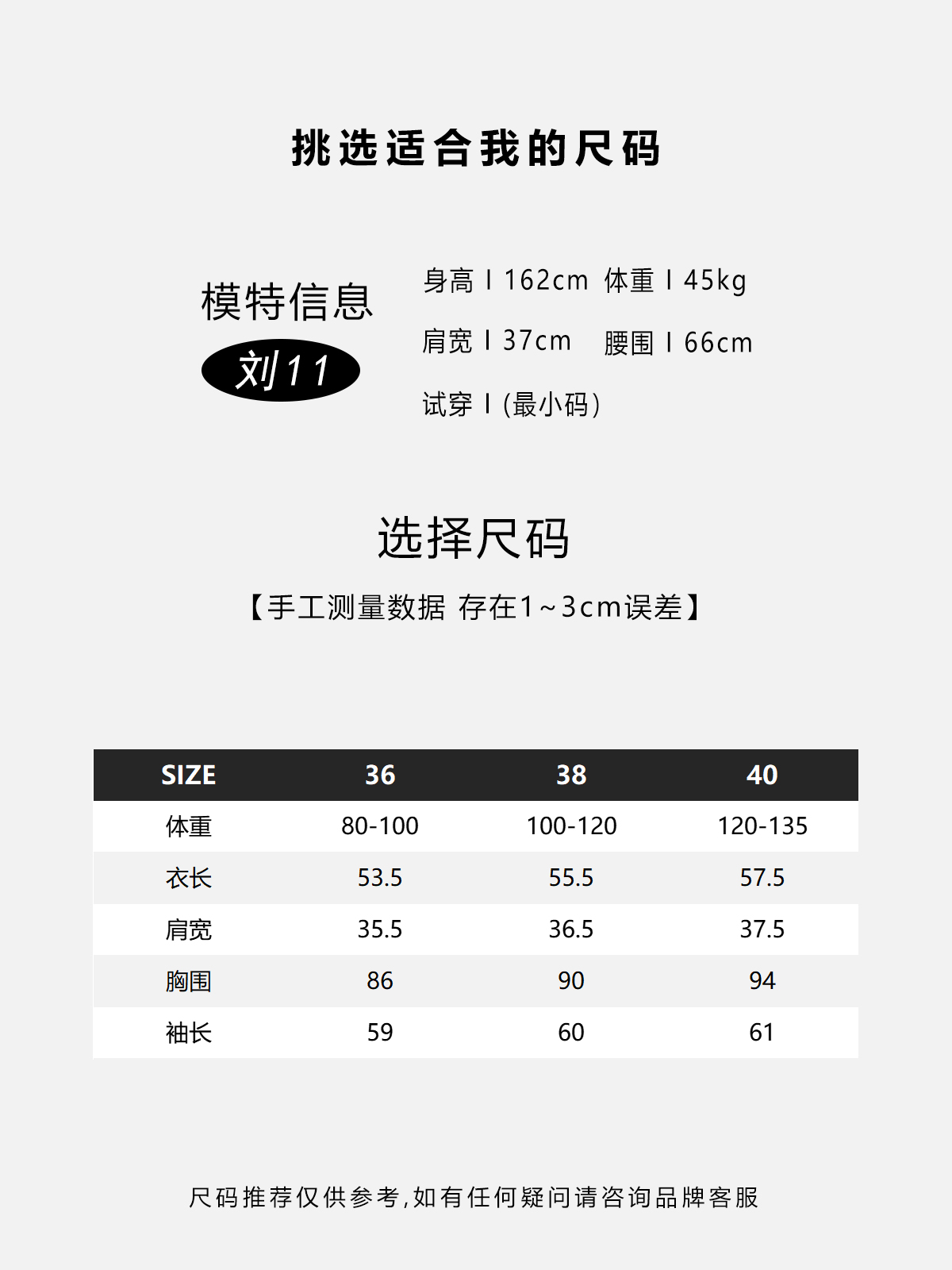 挑选适合我的尺码

模特信息

刘11

身高 I 162cm 体重 I 45kg

肩宽 I 37cm 腰围 I 66cm

试穿 I (最小码)

选择尺码

【手工测量数据 存在1~3cm误差】

| SIZE | 36 | 38 | 40 |
|---|---|---|---|
| 体重 | 80-100 | 100-120 | 120-135 |
| 衣长 | 53.5 | 55.5 | 57.5 |
| 肩宽 | 35.5 | 36.5 | 37.5 |
| 胸围 | 86 | 90 | 94 |
| 袖长 | 59 | 60 | 61 |

尺码推荐仅供参考,如有任何疑问请咨询品牌客服